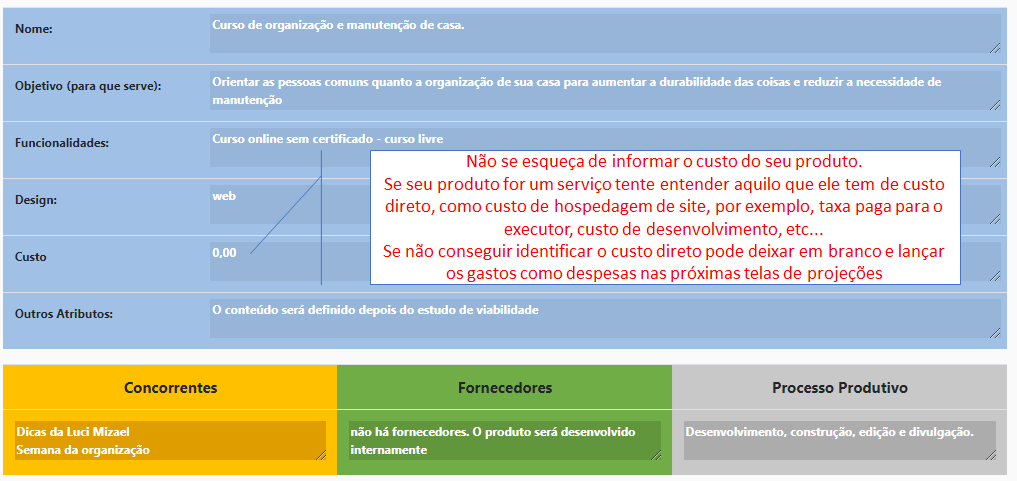 Nome: Curso de organização e manutenção de casa.

Objetivo (para que serve): Orientar as pessoas comuns quanto a organização de sua casa para aumentar a durabilidade das coisas e reduzir a necessidade de manutenção

Funcionalidades: Curso online sem certificado - curso livre

Design: web

Custo 0,00

Não se esqueça de informar o custo do seu produto. Se seu produto for um serviço tente entender aquilo que ele tem de custo direto, como custo de hospedagem de site, por exemplo, taxa paga para o executor, custo de desenvolvimento, etc... Se não conseguir identificar o custo direto pode deixar em branco e lançar os gastos como despesas nas próximas telas de projeções

Outros Atributos: O conteúdo será definido depois do estudo de viabilidade

| Concorrentes | Fornecedores | Processo Produtivo |
|---|---|---|
| Dicas da Luci Mizael Semana da organização | não há fornecedores. O produto será desenvolvido internamente | Desenvolvimento, construção, edição e divulgação. |